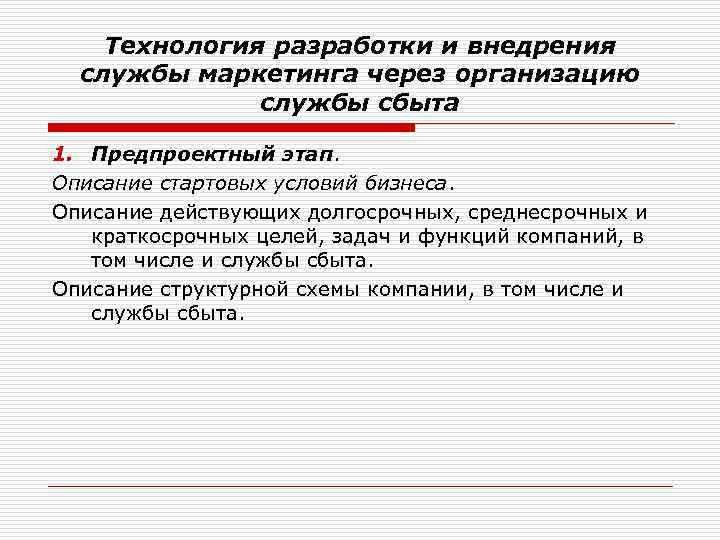 Технология разработки и внедрения службы маркетинга через организацию службы сбыта

1. Предпроектный этап.

Описание стартовых условий бизнеса.

Описание действующих долгосрочных, среднесрочных и краткосрочных целей, задач и функций компаний, в том числе и службы сбыта.

Описание структурной схемы компании, в том числе и службы сбыта.